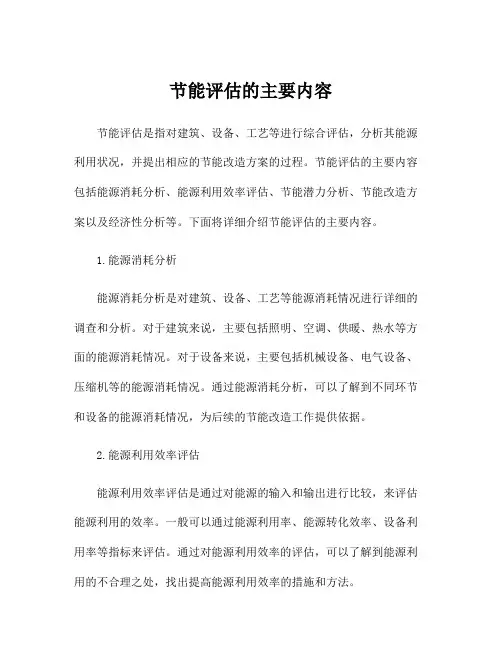 节能评估的主要内容

节能评估是指对建筑、设备、工艺等进行综合评估，分析其能源利用状况，并提出相应的节能改造方案的过程。节能评估的主要内容包括能源消耗分析、能源利用效率评估、节能潜力分析、节能改造方案以及经济性分析等。下面将详细介绍节能评估的主要内容。

1.能源消耗分析

能源消耗分析是对建筑、设备、工艺等能源消耗情况进行详细的调查和分析。对于建筑来说，主要包括照明、空调、供暖、热水等方面的能源消耗情况。对于设备来说，主要包括机械设备、电气设备、压缩机等的能源消耗情况。通过能源消耗分析，可以了解到不同环节和设备的能源消耗情况，为后续的节能改造工作提供依据。

2.能源利用效率评估

能源利用效率评估是通过对能源的输入和输出进行比较，来评估能源利用的效率。一般可以通过能源利用率、能源转化效率、设备利用率等指标来评估。通过对能源利用效率的评估，可以了解到能源利用的不合理之处，找出提高能源利用效率的措施和方法。